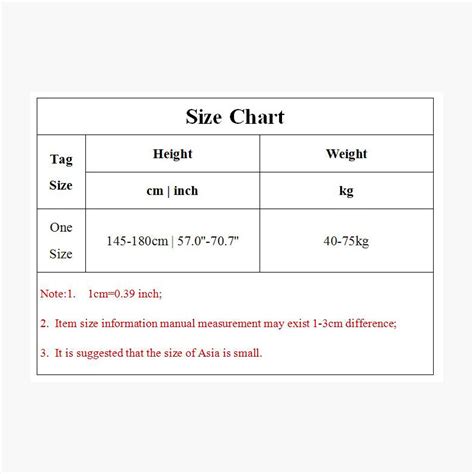 Size Chart

| Tag Size | Height | Weight |
|---|---|---|
| | cm \| inch | kg |
| One Size | 145-180cm \| 57.0"-70.7" | 40-75kg |

Note:1. 1cm=0.39 inch;

2. Item size information manual measurement may exist 1-3cm difference;

3. It is suggested that the size of Asia is small.